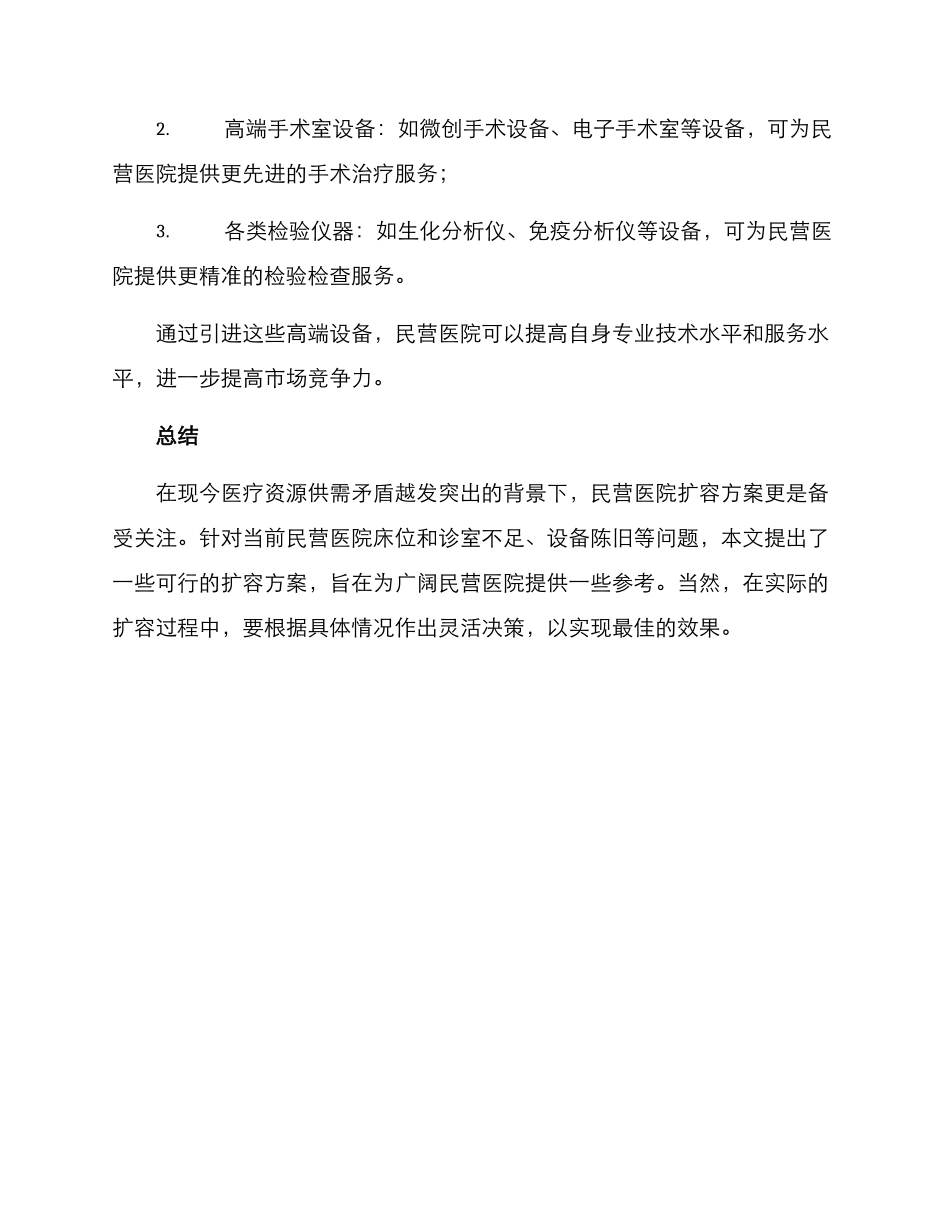 2. 高端手术室设备：如微创手术设备、电子手术室等设备，可为民营医院提供更先进的手术治疗服务；

3. 各类检验仪器：如生化分析仪、免疫分析仪等设备，可为民营医院提供更精准的检验检查服务。

通过引进这些高端设备，民营医院可以提高自身专业技术水平和服务水平，进一步提高市场竞争力。

总结

在现今医疗资源供需矛盾越发突出的背景下，民营医院扩容方案更是备受关注。针对当前民营医院床位和诊室不足、设备陈旧等问题，本文提出了一些可行的扩容方案，旨在为广阔民营医院提供一些参考。当然，在实际的扩容过程中，要根据具体情况作出灵活决策，以实现最佳的效果。